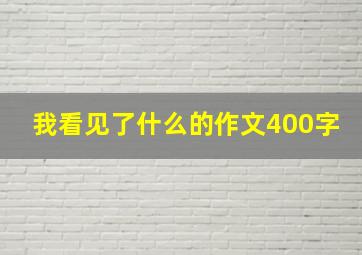 我看见了什么的作文400字